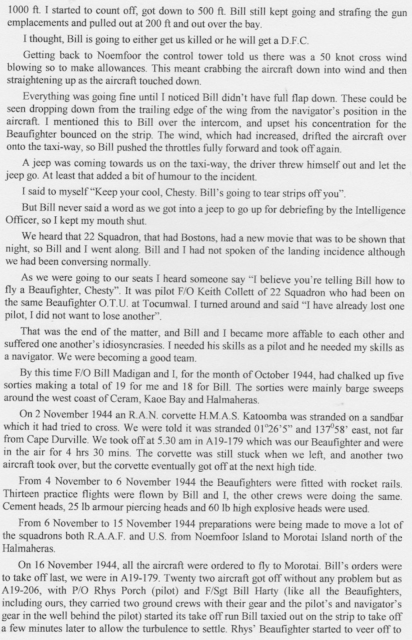 1000 ft. I started to count off, got down to 500 ft. Bill still kept going and strafing the gun emplacements and pulled out at 200 ft and out over the bay.

I thought, Bill is going to either get us killed or he will get a D.F.C.

Getting back to Noemfoor the control tower told us there was a 50 knot cross wind blowing so to make allowances. This meant crabbing the aircraft down into wind and then straightening up as the aircraft touched down.

Everything was going fine until I noticed Bill didn't have full flap down. These could be seen dropping down from the trailing edge of the wing from the navigator's position in the aircraft. I mentioned this to Bill over the intercom, and upset his concentration for the Beaufighter bounced on the strip. The wind, which had increased, drifted the aircraft over onto the taxi-way, so Bill pushed the throttles fully forward and took off again.

A jeep was coming towards us on the taxi-way, the driver threw himself out and let the jeep go. At least that added a bit of humour to the incident.

I said to myself "Keep your cool, Chesty. Bill's going to tear strips off you".

But Bill never said a word as we got into a jeep to go up for debriefing by the Intelligence Officer, so I kept my mouth shut.

We heard that 22 Squadron, that had Bostons, had a new movie that was to be shown that night, so Bill and I went along. Bill and I had not spoken of the landing incidence although we had been conversing normally.

As we were going to our seats I heard someone say "I believe you're telling Bill how to fly a Beaufighter, Chesty". It was pilot F/O Keith Collett of 22 Squadron who had been on the same Beaufighter O.T.U. at Tocumwal. I turned around and said "I have already lost one pilot, I did not want to lose another".

That was the end of the matter, and Bill and I became more affable to each other and suffered one another's idiosyncrasies. I needed his skills as a pilot and he needed my skills as a navigator. We were becoming a good team.

By this time F/O Bill Madigan and I, for the month of October 1944, had chalked up five sorties making a total of 19 for me and 18 for Bill. The sorties were mainly barge sweeps around the west coast of Ceram, Kaoe Bay and Halmaheras.

On 2 November 1944 an R.A.N. corvette H.M.A.S. Katoomba was stranded on a sandbar which it had tried to cross. We were told it was stranded 01°26'5" and 137°58' east, not far from Cape Durville. We took off at 5.30 am in A19-179 which was our Beaufighter and were in the air for 4 hrs 30 mins. The corvette was still stuck when we left, and another two aircraft took over, but the corvette eventually got off at the next high tide.

From 4 November to 6 November 1944 the Beaufighters were fitted with rocket rails. Thirteen practice flights were flown by Bill and I, the other crews were doing the same. Cement heads, 25 lb armour piercing heads and 60 lb high explosive heads were used.

From 6 November to 15 November 1944 preparations were being made to move a lot of the squadrons both R.A.A.F. and U.S. from Noemfoor Island to Morotai Island north of the Halmaheras.

On 16 November 1944, all the aircraft were ordered to fly to Morotai. Bill's orders were to take off last, we were in A19-179. Twenty two aircraft got off without any problem but as A19-206, with P/O Rhys Porch (pilot) and F/Sgt Bill Harty (like all the Beaufighters, including ours, they carried two ground crews with their gear and the pilot's and navigator's gear in the well behind the pilot) started its take off run Bill taxied out on the strip to take off a few minutes later to allow the turbulence to settle. Rhys' Beaufighter started to veer off to